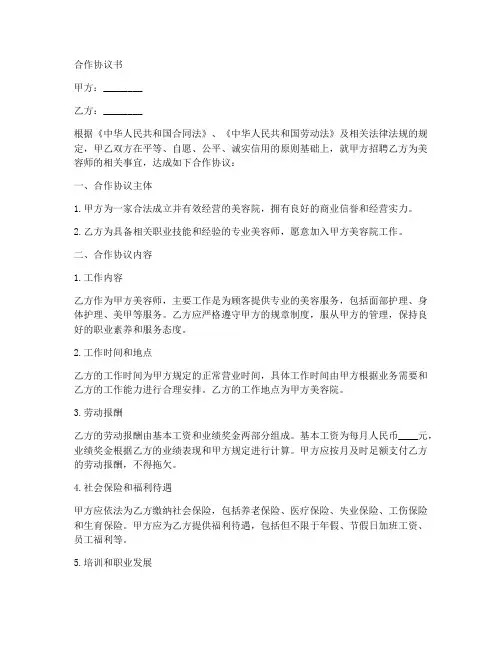 合作协议书

甲方：________

乙方：________

根据《中华人民共和国合同法》、《中华人民共和国劳动法》及相关法律法规的规定，甲乙双方在平等、自愿、公平、诚实信用的原则基础上，就甲方招聘乙方为美容师的相关事宜，达成如下合作协议：

一、合作协议主体

1. 甲方为一家合法成立并有效经营的美容院，拥有良好的商业信誉和经营实力。

2. 乙方为具备相关职业技能和经验的专业美容师，愿意加入甲方美容院工作。

二、合作协议内容

1. 工作内容

乙方作为甲方美容师，主要工作是为顾客提供专业的美容服务，包括面部护理、身体护理、美甲等服务。乙方应严格遵守甲方的规章制度，服从甲方的管理，保持良好的职业素养和服务态度。

2. 工作时间和地点

乙方的工作时间为甲方规定的正常营业时间，具体工作时间由甲方根据业务需要和乙方的工作能力进行合理安排。乙方的工作地点为甲方美容院。

3. 劳动报酬

乙方的劳动报酬由基本工资和业绩奖金两部分组成。基本工资为每月人民币____元，业绩奖金根据乙方的业绩表现和甲方规定进行计算。甲方应按月及时足额支付乙方的劳动报酬，不得拖欠。

4. 社会保险和福利待遇

甲方应依法为乙方缴纳社会保险，包括养老保险、医疗保险、失业保险、工伤保险和生育保险。甲方应为乙方提供福利待遇，包括但不限于年假、节假日加班工资、员工福利等。

5. 培训和职业发展